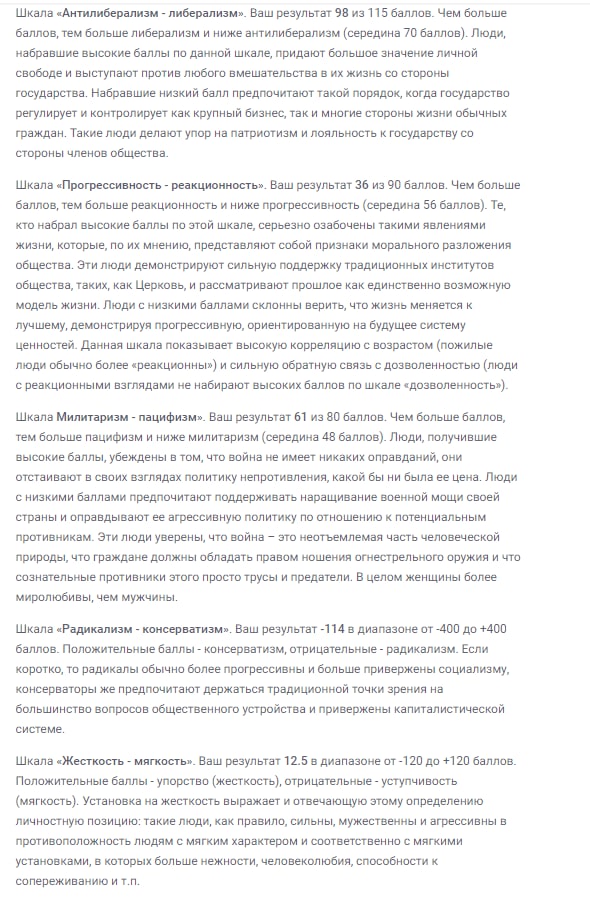 Шкала «Антилиберализм - либерализм». Ваш результат 98 из 115 баллов. Чем больше баллов, тем больше либерализм и ниже антилиберализм (середина 70 баллов). Люди, набравшие высокие баллы по данной шкале, придают большое значение личной свободе и выступают против любого вмешательства в их жизнь со стороны государства. Набравшие низкий балл предпочитают такой порядок, когда государство регулирует и контролирует как крупный бизнес, так и многие стороны жизни обычных граждан. Такие люди делают упор на патриотизм и лояльность к государству со стороны членов общества.

Шкала «Прогрессивность - реакционность». Ваш результат 36 из 90 баллов. Чем больше баллов, тем больше реакционность и ниже прогрессивность (середина 56 баллов). Те, кто набрал высокие баллы по этой шкале, серьезно озабочены такими явлениями жизни, которые, по их мнению, представляют собой признаки морального разложения общества. Эти люди демонстрируют сильную поддержку традиционных институтов общества, таких, как Церковь, и рассматривают прошлое как единственно возможную модель жизни. Люди с низкими баллами склонны верить, что жизнь меняется к лучшему, демонстрируя прогрессивную, ориентированную на будущее систему ценностей. Данная шкала показывает высокую корреляцию с возрастом (пожилые люди обычно более «реакционны») и сильную обратную связь с дозволенностью (люди с реакционными взглядами не набирают высоких баллов по шкале «дозволенность»).

Шкала Милитаризм - пацифизм». Ваш результат 61 из 80 баллов. Чем больше баллов, тем больше пацифизм и ниже милитаризм (середина 48 баллов). Люди, получившие высокие баллы, убеждены в том, что война не имеет никаких оправданий, они отстаивают в своих взглядах политику непротивления, какой бы ни была ее цена. Люди с низкими баллами предпочитают поддерживать наращивание военной мощи своей страны и оправдывают ее агрессивную политику по отношению к потенциальным противникам. Эти люди уверены, что война – это неотъемлемая часть человеческой природы, что граждане должны обладать правом ношения огнестрельного оружия и что сознательные противники этого просто трусы и предатели. В целом женщины более миролюбивы, чем мужчины.

Шкала «Радикализм - консерватизм». Ваш результат -114 в диапазоне от -400 до +400 баллов. Положительные баллы - консерватизм, отрицательные - радикализм. Если коротко, то радикалы обычно более прогрессивны и больше привержены социализму, консерваторы же предпочитают держаться традиционной точки зрения на большинство вопросов общественного устройства и привержены капиталистической системе.

Шкала «Жесткость - мягкость». Ваш результат 12.5 в диапазоне от -120 до +120 баллов. Положительные баллы - упорство (жесткость), отрицательные - уступчивость (мягкость). Установка на жесткость выражает и отвечающую этому определению личностную позицию: такие люди, как правило, сильны, мужественны и агрессивны в противоположность людям с мягким характером и соответственно с мягкими установками, в которых больше нежности, человеколюбия, способности к сопереживанию и т.п.